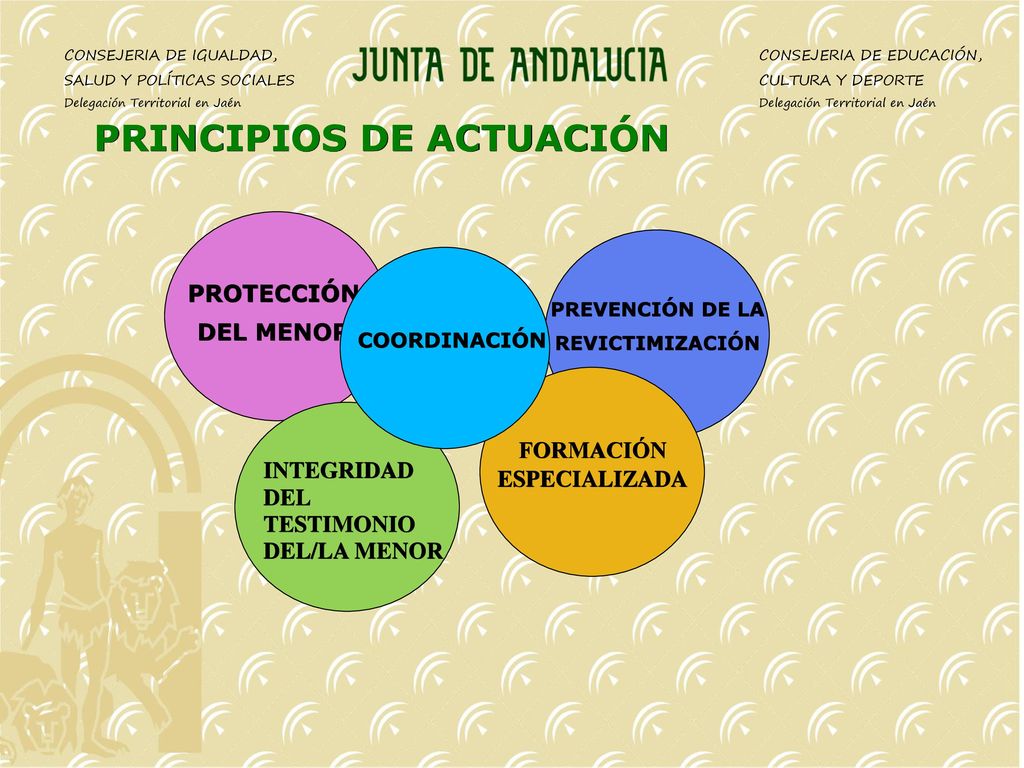 CONSEJERIA DE IGUALDAD, SALUD Y POLÍTICAS SOCIALES
Delegación Territorial en Jaén

JUNTA DE ANDALUCIA

CONSEJERIA DE EDUCACIÓN, CULTURA Y DEPORTE
Delegación Territorial en Jaén

PRINCIPIOS DE ACTUACIÓN

PROTECCIÓN DEL MENOR

COORDINACIÓN

PREVENCIÓN DE LA REVICTIMIZACIÓN

INTEGRIDAD DEL TESTIMONIO DEL/LA MENOR

FORMACIÓN ESPECIALIZADA